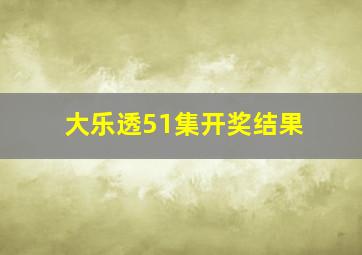 大乐透51集开奖结果